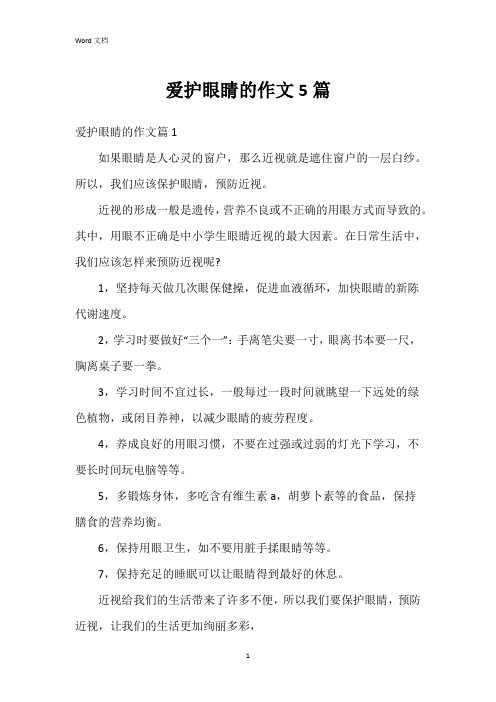 Word 文档

爱护眼睛的作文 5 篇

爱护眼睛的作文篇 1

如果眼睛是人心灵的窗户，那么近视就是遮住窗户的一层白纱。所以，我们应该保护眼睛，预防近视。

近视的形成一般是遗传，营养不良或不正确的用眼方式而导致的。其中，用眼不正确是中小学生眼睛近视的最大因素。在日常生活中，我们应该怎样来预防近视呢?

1，坚持每天做几次眼保健操，促进血液循环，加快眼睛的新陈代谢速度。

2，学习时要做好“三个一”：手离笔尖要一寸，眼离书本要一尺，胸离桌子要一拳。

3，学习时间不宜过长，一般每过一段时间就眺望一下远处的绿色植物，或闭目养神，以减少眼睛的疲劳程度。

4，养成良好的用眼习惯，不要在过强或过弱的灯光下学习，不要长时间玩电脑等等。

5，多锻炼身体，多吃含有维生素 a，胡萝卜素等的食品，保持膳食的营养均衡。

6，保持用眼卫生，如不要用脏手揉眼睛等等。

7，保持充足的睡眠可以让眼睛得到最好的休息。

近视给我们的生活带来了许多不便，所以我们要保护眼睛，预防近视，让我们的生活更加绚丽多彩，

1